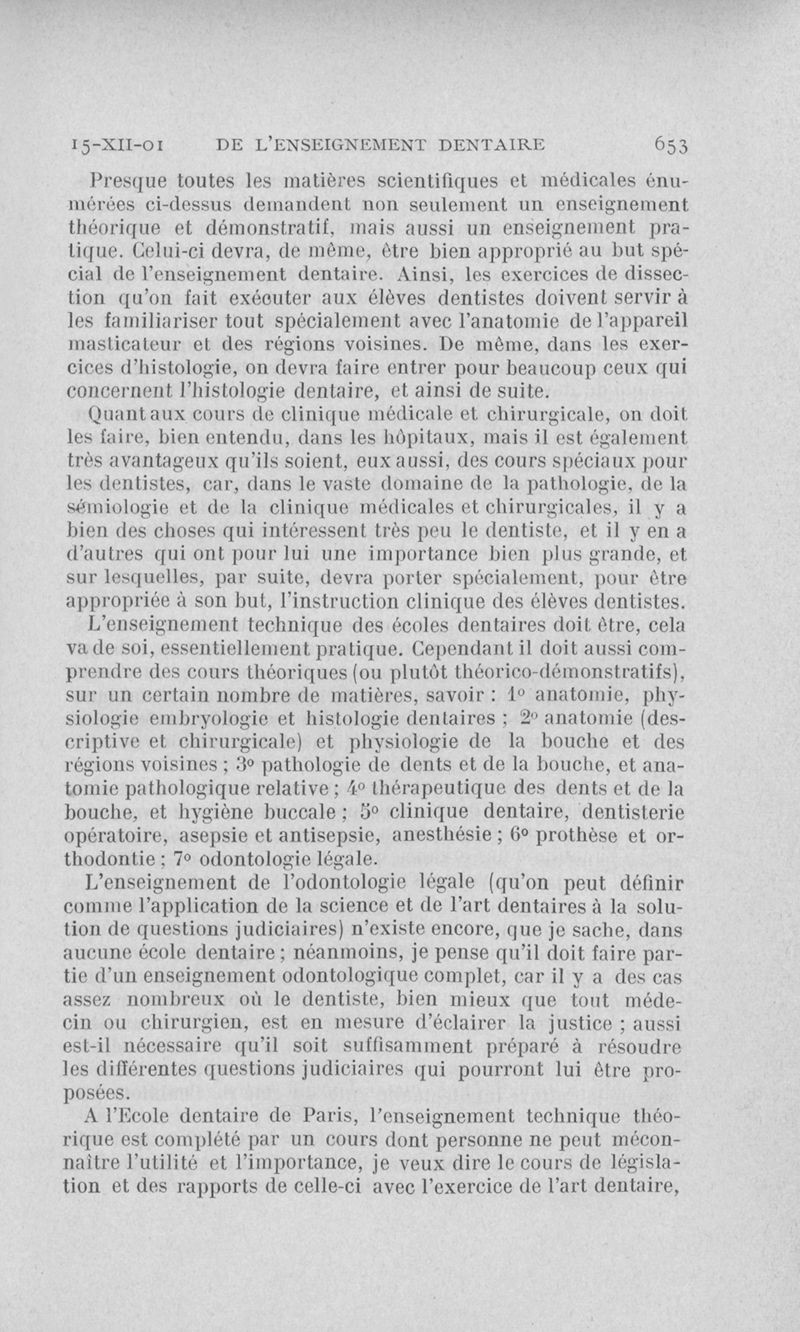 15-XII-01 DE L'ENSEIGNEMENT DENTAIRE 653

Presque toutes les matières scientifiques et médicales énumérées ci-dessus demandent non seulement un enseignement théorique et démonstratif, mais aussi un enseignement pratique. Celui-ci devra, de même, être bien approprié au but spécial de l'enseignement dentaire. Ainsi, les exercices de dissection qu'on fait exécuter aux élèves dentistes doivent servir à les familiariser tout spécialement avec l'anatomie de l'appareil masticateur et des régions voisines. De même, dans les exercices d'histologie, on devra faire entrer pour beaucoup ceux qui concernent l'histologie dentaire, et ainsi de suite.

Quant aux cours de clinique médicale et chirurgicale, on doit les faire, bien entendu, dans les hôpitaux, mais il est également très avantageux qu'ils soient, eux aussi, des cours spéciaux pour les dentistes, car, dans le vaste domaine de la pathologie, de la sémiologie et de la clinique médicales et chirurgicales, il y a bien des choses qui intéressent très peu le dentiste, et il y en a d'autres qui ont pour lui une importance bien plus grande, et sur lesquelles, par suite, devra porter spécialement, pour être appropriée à son but, l'instruction clinique des élèves dentistes.

L'enseignement technique des écoles dentaires doit être, cela va de soi, essentiellement pratique. Cependant il doit aussi comprendre des cours théoriques (ou plutôt théorico-démonstratifs), sur un certain nombre de matières, savoir : 1° anatomie, physiologie embryologie et histologie dentaires ; 2° anatomie (descriptive et chirurgicale) et physiologie de la bouche et des régions voisines ; 3° pathologie de dents et de la bouche, et anatomie pathologique relative ; 4° thérapeutique des dents et de la bouche, et hygiène buccale ; 5° clinique dentaire, dentisterie opératoire, asepsie et antisepsie, anesthésie ; 6° prothèse et orthodontie ; 7° odontologie légale.

L'enseignement de l'odontologie légale (qu'on peut définir comme l'application de la science et de l'art dentaires à la solution de questions judiciaires) n'existe encore, que je sache, dans aucune école dentaire ; néanmoins, je pense qu'il doit faire partie d'un enseignement odontologique complet, car il y a des cas assez nombreux où le dentiste, bien mieux que tout médecin ou chirurgien, est en mesure d'éclairer la justice ; aussi est-il nécessaire qu'il soit suffisamment préparé à résoudre les différentes questions judiciaires qui pourront lui être proposées.

A l'Ecole dentaire de Paris, l'enseignement technique théorique est complété par un cours dont personne ne peut méconnaître l'utilité et l'importance, je veux dire le cours de législation et des rapports de celle-ci avec l'exercice de l'art dentaire,